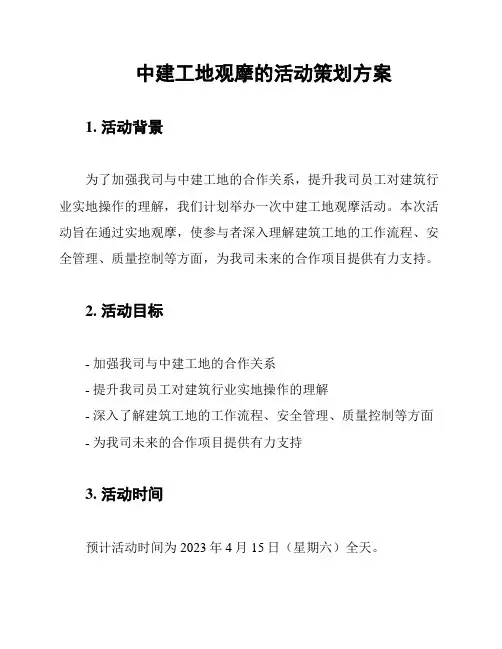 中建工地观摩的活动策划方案

1. 活动背景

为了加强我司与中建工地的合作关系，提升我司员工对建筑行业实地操作的理解，我们计划举办一次中建工地观摩活动。本次活动旨在通过实地观摩，使参与者深入理解建筑工地的工作流程、安全管理、质量控制等方面，为我司未来的合作项目提供有力支持。

2. 活动目标

- 加强我司与中建工地的合作关系
- 提升我司员工对建筑行业实地操作的理解
- 深入了解建筑工地的工作流程、安全管理、质量控制等方面
- 为我司未来的合作项目提供有力支持

3. 活动时间

预计活动时间为 2023 年 4 月 15 日（星期六）全天。